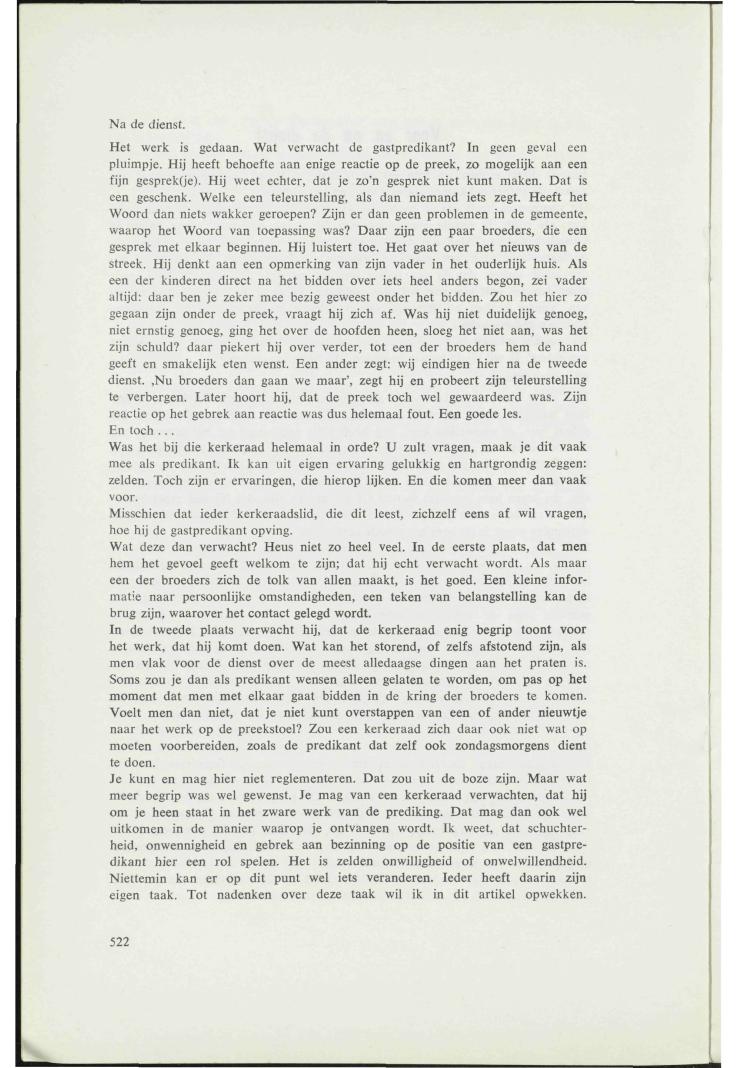 Na de dienst.

Het werk is gedaan. Wat verwacht de gastpredikant? In geen geval een pluimpje. Hij heeft behoefte aan enige reactie op de preek, zo mogelijk aan een fijn gesprek(je). Hij weet echter, dat je zo'n gesprek niet kunt maken. Dat is een geschenk. Welke een teleurstelling, als dan niemand iets zegt. Heeft het Woord dan niets wakker geroepen? Zijn er dan geen problemen in de gemeente, waarop het Woord van toepassing was? Daar zijn een paar broeders, die een gesprek met elkaar beginnen. Hij luistert toe. Het gaat over het nieuws van de streek. Hij denkt aan een opmerking van zijn vader in het ouderlijk huis. Als een der kinderen direct na het bidden over iets heel anders begon, zei vader altijd: daar ben je zeker mee bezig geweest onder het bidden. Zou het hier zo gegaan zijn onder de preek, vraagt hij zich af. Was hij niet duidelijk genoeg, niet ernstig genoeg, ging het over de hoofden heen, sloeg het niet aan, was het zijn schuld? daar piekert hij over verder, tot een der broeders hem de hand geeft en smakelijk eten wenst. Een ander zegt: wij eindigen hier na de tweede dienst. ‚Nu broeders dan gaan we maar', zegt hij en probeert zijn teleurstelling te verbergen. Later hoort hij, dat de preek toch wel gewaardeerd was. Zijn reactie op het gebrek aan reactie was dus helemaal fout. Een goede les.
En toch . . .
Was het bij die kerkeraad helemaal in orde? U zult vragen, maak je dit vaak mee als predikant. Ik kan uit eigen ervaring gelukkig en hartgrondig zeggen: zelden. Toch zijn er ervaringen, die hierop lijken. En die komen meer dan vaak voor.
Misschien dat ieder kerkeraadslid, die dit leest, zichzelf eens af wil vragen, hoe hij de gastpredikant opving.
Wat deze dan verwacht? Heus niet zo heel veel. In de eerste plaats, dat men hem het gevoel geeft welkom te zijn; dat hij echt verwacht wordt. Als maar een der broeders zich de tolk van allen maakt, is het goed. Een kleine informatie naar persoonlijke omstandigheden, een teken van belangstelling kan de brug zijn, waarover het contact gelegd wordt.
In de tweede plaats verwacht hij, dat de kerkeraad enig begrip toont voor het werk, dat hij komt doen. Wat kan het storend, of zelfs afstotend zijn, als men vlak voor de dienst over de meest alledaagse dingen aan het praten is. Soms zou je dan als predikant wensen alleen gelaten te worden, om pas op het moment dat men met elkaar gaat bidden in de kring der broeders te komen. Voelt men dan niet, dat je niet kunt overstappen van een of ander nieuwtje naar het werk op de preekstoel? Zou een kerkeraad zich daar ook niet wat op moeten voorbereiden, zoals de predikant dat zelf ook zondagsmorgens dient te doen.
Je kunt en mag hier niet reglementeren. Dat zou uit de boze zijn. Maar wat meer begrip was wel gewenst. Je mag van een kerkeraad verwachten, dat hij om je heen staat in het zware werk van de prediking. Dat mag dan ook wel uitkomen in de manier waarop je ontvangen wordt. Ik weet, dat schuchterheid, onwennigheid en gebrek aan bezinning op de positie van een gastpredikant hier een rol spelen. Het is zelden onwilligheid of onwelwillendheid. Niettemin kan er op dit punt wel iets veranderen. Ieder heeft daarin zijn eigen taak. Tot nadenken over deze taak wil ik in dit artikel opwekken.

522